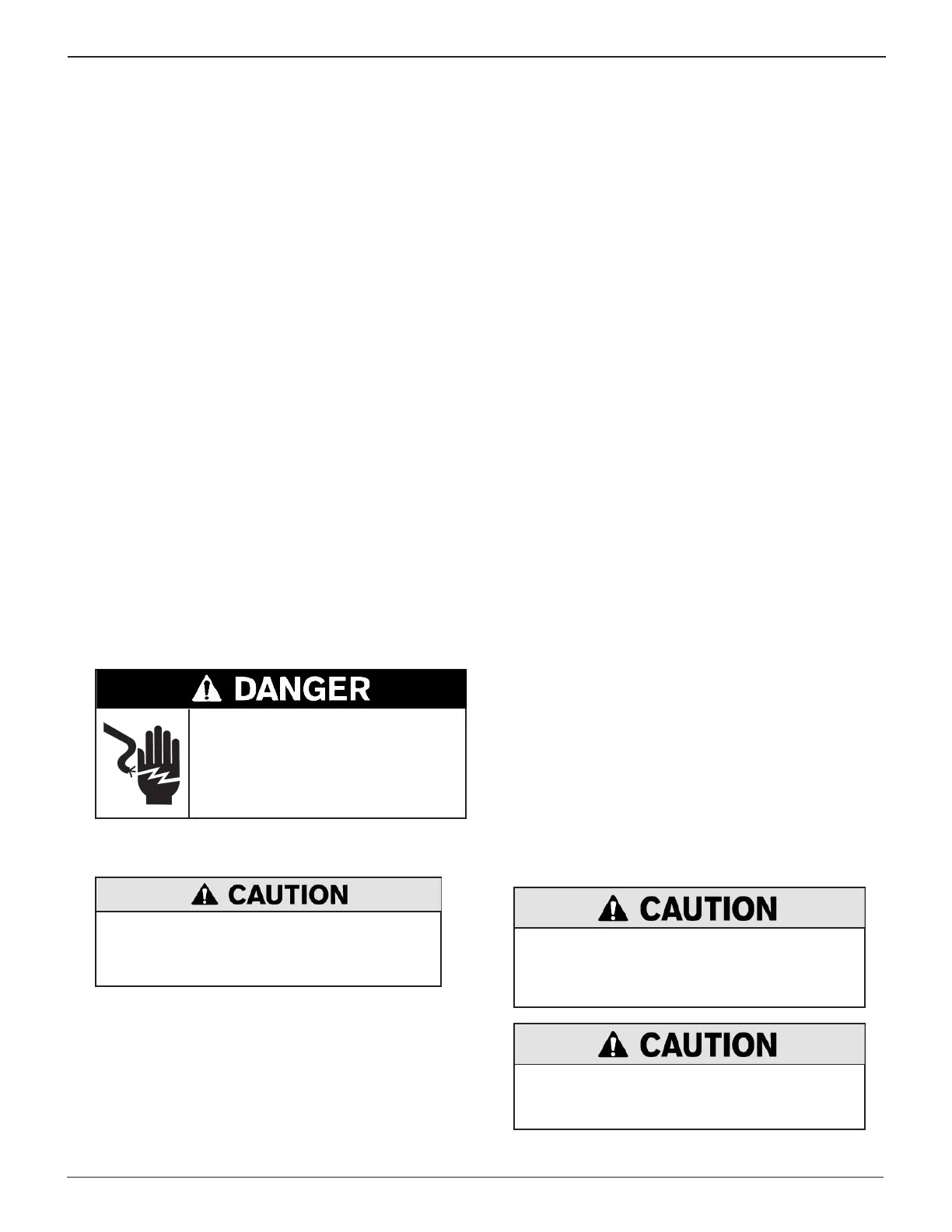 DANGER

CAUTION

CAUTION

CAUTION